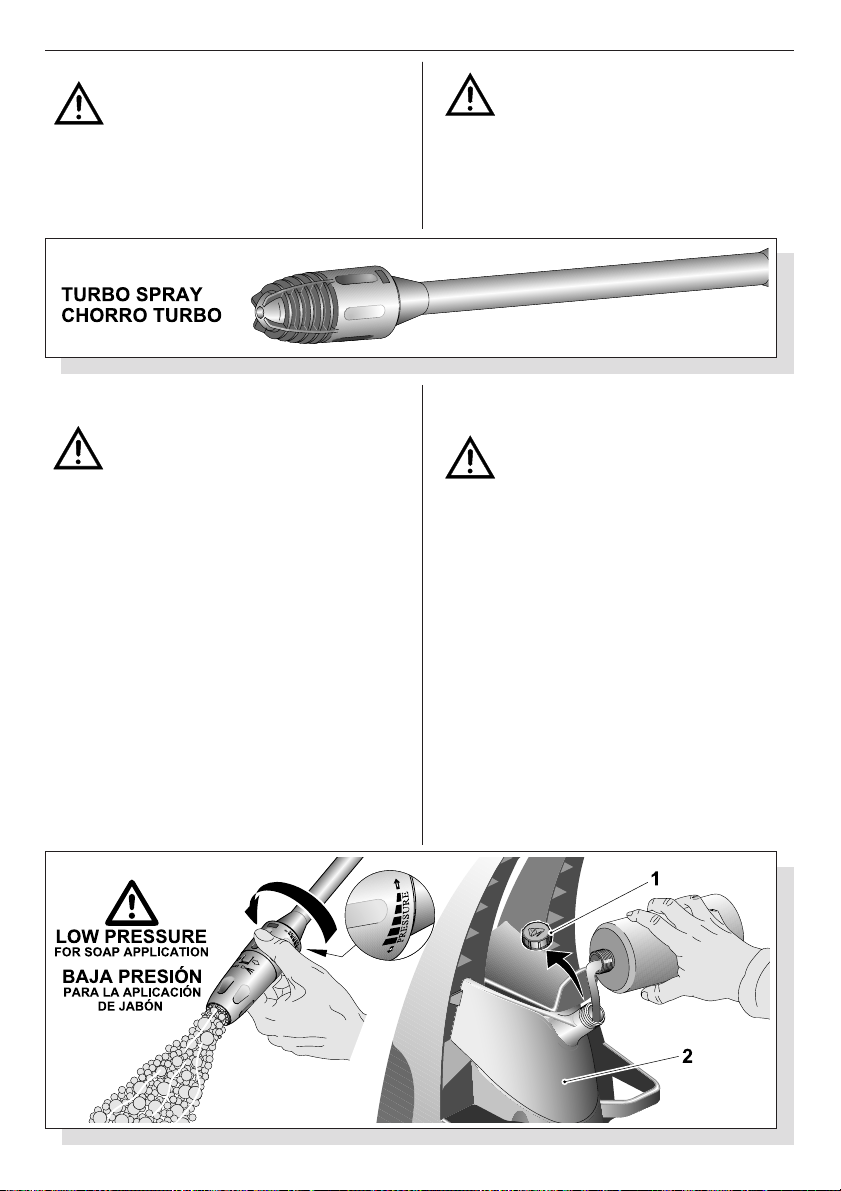 TURBO SPRAY
CHORRO TURBO

LOW PRESSURE
FOR SOAP APPLICATION
BAJA PRESIÓN
PARA LA APLICACIÓN
DE JABÓN

PRESSURE

1

2